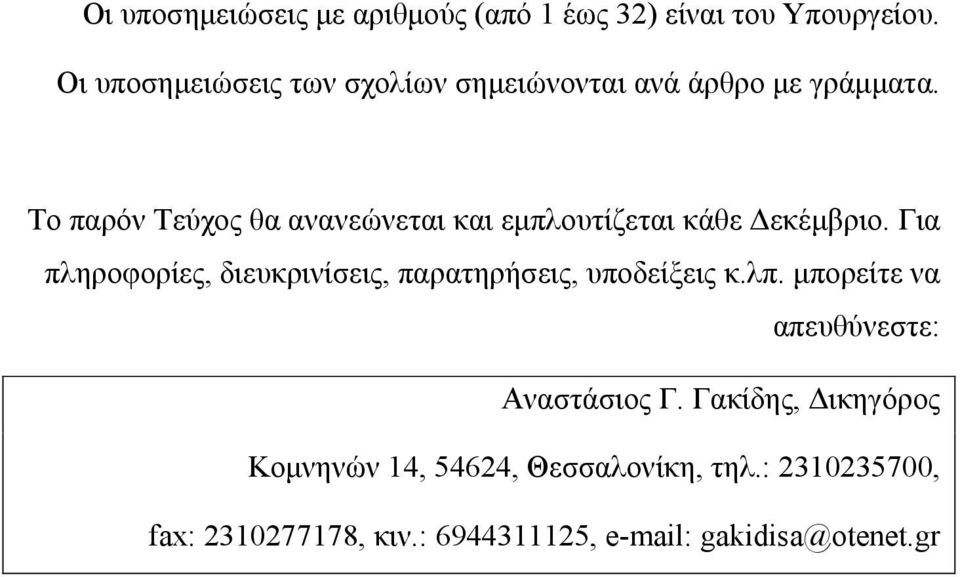 Οι υποσημειώσεις με αριθμούς (από 1 έως 32) είναι του Υπουργείου.

Οι υποσημειώσεις των σχολίων σημειώνονται ανά άρθρο με γράμματα.

Το παρόν Τεύχος θα ανανεώνεται και εμπλουτίζεται κάθε Δεκέμβριο. Για πληροφορίες, διευκρινίσεις, παρατηρήσεις, υποδείξεις κ.λπ. μπορείτε να απευθύνεστε:

Αναστάσιος Γ. Γακίδης, Δικηγόρος

Κομνηνών 14, 54624, Θεσσαλονίκη, τηλ.: 2310235700,

fax: 2310277178, κιν.: 6944311125, e-mail: gakidisa@otenet.gr